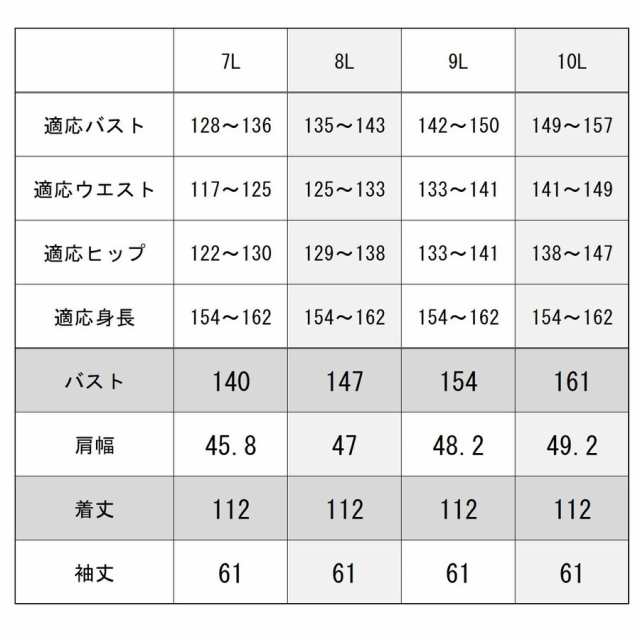 | | 7L | 8L | 9L | 10L |
|---|---|---|---|---|
| 適応バスト | 128～136 | 135～143 | 142～150 | 149～157 |
| 適応ウエスト | 117～125 | 125～133 | 133～141 | 141～149 |
| 適応ヒップ | 122～130 | 129～138 | 133～141 | 138～147 |
| 適応身長 | 154～162 | 154～162 | 154～162 | 154～162 |
| バスト | 140 | 147 | 154 | 161 |
| 肩幅 | 45.8 | 47 | 48.2 | 49.2 |
| 着丈 | 112 | 112 | 112 | 112 |
| 袖丈 | 61 | 61 | 61 | 61 |